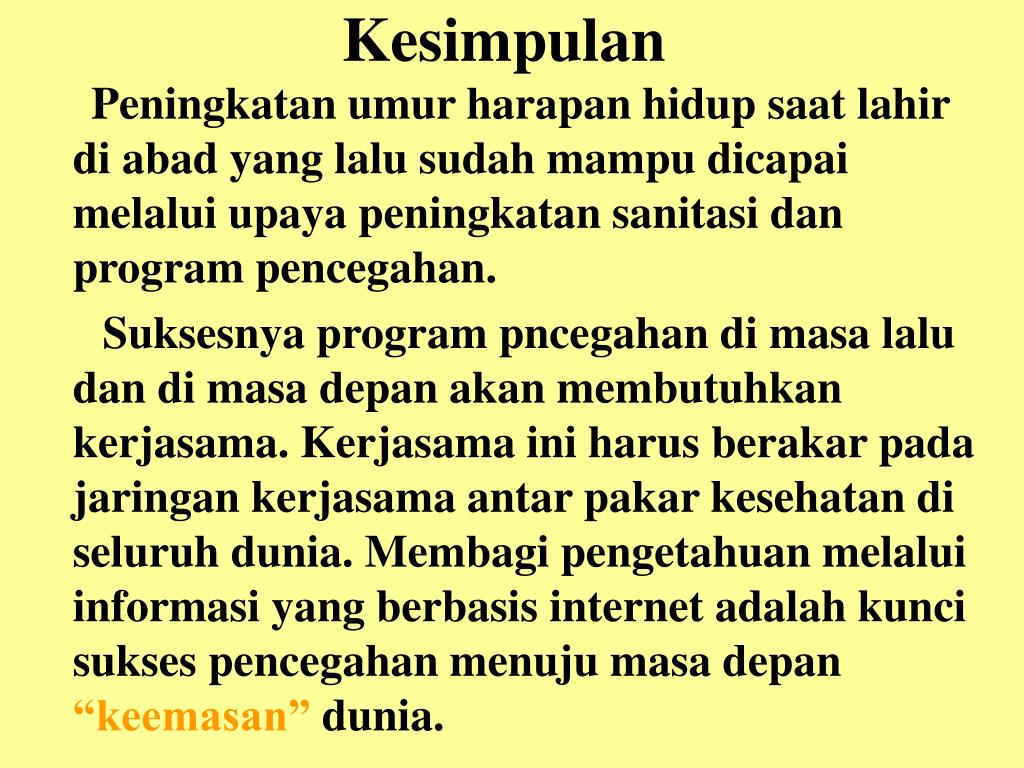 Kesimpulan

Peningkatan umur harapan hidup saat lahir di abad yang lalu sudah mampu dicapai melalui upaya peningkatan sanitasi dan program pencegahan.

Suksesnya program pncegahan di masa lalu dan di masa depan akan membutuhkan kerjasama. Kerjasama ini harus berakar pada jaringan kerjasama antar pakar kesehatan di seluruh dunia. Membagi pengetahuan melalui informasi yang berbasis internet adalah kunci sukses pencegahan menuju masa depan “keemasan” dunia.